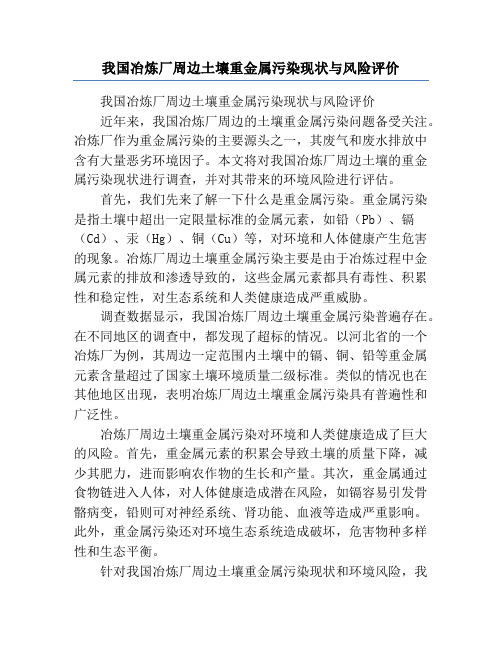 我国冶炼厂周边土壤重金属污染现状与风险评价

我国冶炼厂周边土壤重金属污染现状与风险评价

近年来，我国冶炼厂周边的土壤重金属污染问题备受关注。冶炼厂作为重金属污染的主要源头之一，其废气和废水排放中含有大量恶劣环境因子。本文将对我国冶炼厂周边土壤的重金属污染现状进行调查，并对其带来的环境风险进行评估。

首先，我们先来了解一下什么是重金属污染。重金属污染是指土壤中超出一定限量标准的金属元素，如铅（Pb）、镉（Cd）、汞（Hg）、铜（Cu）等，对环境和人体健康产生危害的现象。冶炼厂周边土壤重金属污染主要是由于冶炼过程中金属元素的排放和渗透导致的，这些金属元素都具有毒性、积累性和稳定性，对生态系统和人类健康造成严重威胁。

调查数据显示，我国冶炼厂周边土壤重金属污染普遍存在。在不同地区的调查中，都发现了超标的情况。以河北省的一个冶炼厂为例，其周边一定范围内土壤中的镉、铜、铅等重金属元素含量超过了国家土壤环境质量二级标准。类似的情况也在其他地区出现，表明冶炼厂周边土壤重金属污染具有普遍性和广泛性。

冶炼厂周边土壤重金属污染对环境和人类健康造成了巨大的风险。首先，重金属元素的积累会导致土壤的质量下降，减少其肥力，进而影响农作物的生长和产量。其次，重金属通过食物链进入人体，对人体健康造成潜在风险，如镉容易引发骨骼病变，铅则可对神经系统、肾功能、血液等造成严重影响。此外，重金属污染还对环境生态系统造成破坏，危害物种多样性和生态平衡。

针对我国冶炼厂周边土壤重金属污染现状和环境风险，我